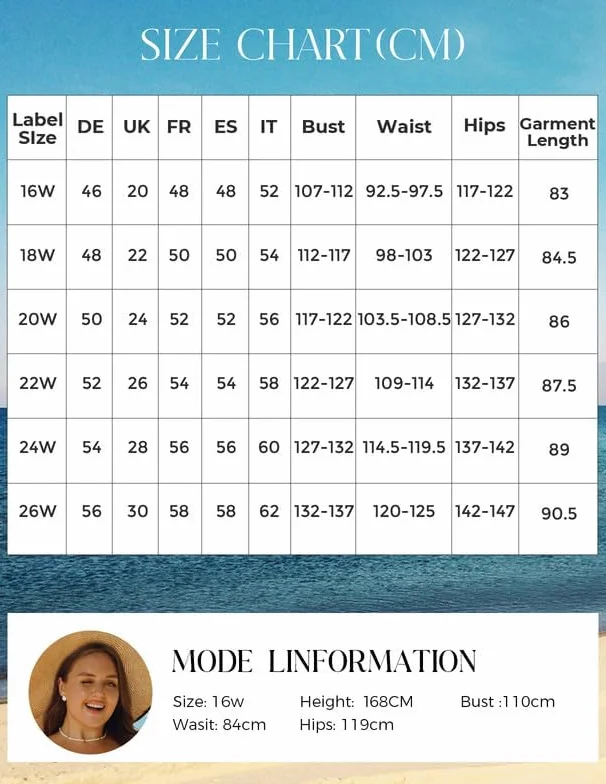 SIZE CHART(CM)

| Label SIze | DE | UK | FR | ES | IT | Bust | Waist | Hips | Garment Length |
|---|---|---|---|---|---|---|---|---|---|
| 16W | 46 | 20 | 48 | 48 | 52 | 107-112 | 92.5-97.5 | 117-122 | 83 |
| 18W | 48 | 22 | 50 | 50 | 54 | 112-117 | 98-103 | 122-127 | 84.5 |
| 20W | 50 | 24 | 52 | 52 | 56 | 117-122 | 103.5-108.5 | 127-132 | 86 |
| 22W | 52 | 26 | 54 | 54 | 58 | 122-127 | 109-114 | 132-137 | 87.5 |
| 24W | 54 | 28 | 56 | 56 | 60 | 127-132 | 114.5-119.5 | 137-142 | 89 |
| 26W | 56 | 30 | 58 | 58 | 62 | 132-137 | 120-125 | 142-147 | 90.5 |

MODE LINFORMATION

Size: 16w
Height: 168CM
Bust :110cm
Wasit: 84cm
Hips: 119cm